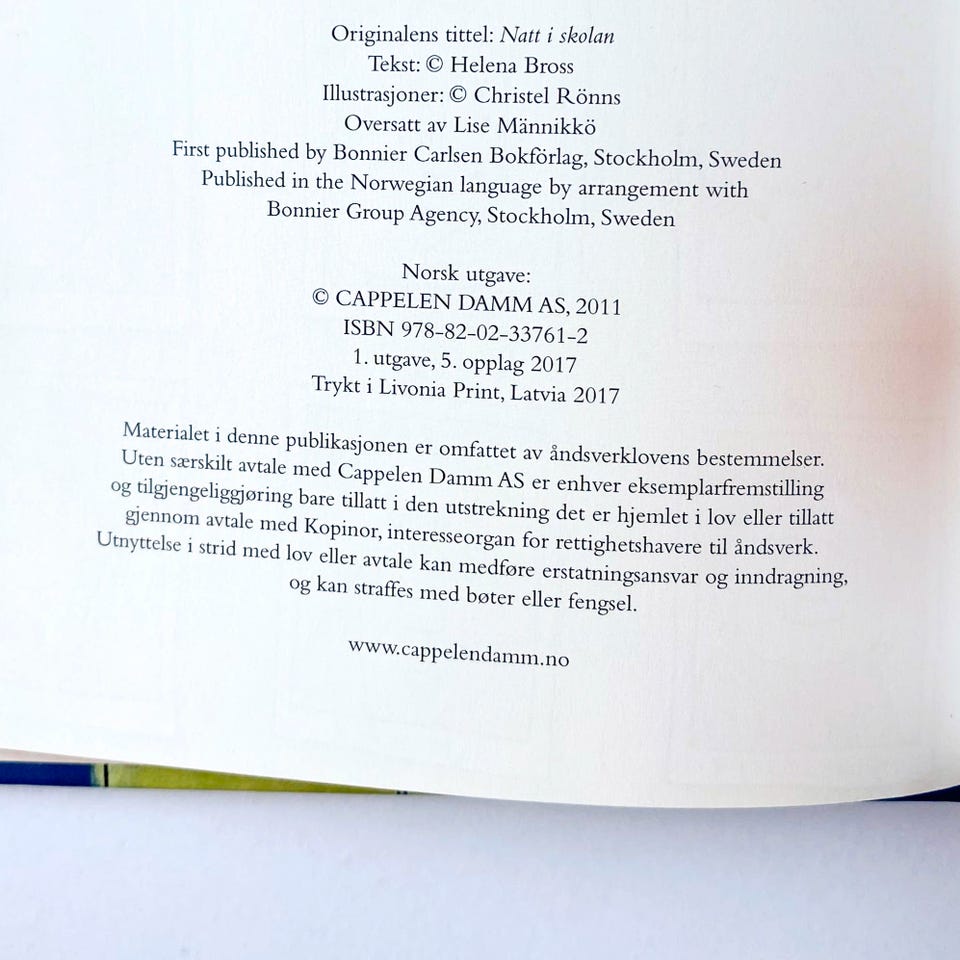 Originalens tittel: Natt i skolan
Tekst: © Helena Bross
Illustrasjoner: © Christel Rönns
Oversatt av Lise Männikkö
First published by Bonnier Carlsen Bokförlag, Stockholm, Sweden
Published in the Norwegian language by arrangement with
Bonnier Group Agency, Stockholm, Sweden

Norsk utgave:
© CAPPELEN DAMM AS, 2011
ISBN 978-82-02-33761-2
1. utgave, 5. opplag 2017
Trykt i Livonia Print, Latvia 2017

Materialet i denne publikasjonen er omfattet av åndsverklovens bestemmelser. Uten særskilt avtale med Cappelen Damm AS er enhver eksemplarfremstilling og tilgjengeliggjøring bare tillatt i den utstrekning det er hjemlet i lov eller tillatt gjennom avtale med Kopinor, interesseorgan for rettighetshavere til åndsverk. Utnyttelse i strid med lov eller avtale kan medføre erstatningsansvar og inndragning, og kan straffes med bøter eller fengsel.

www.cappelendamm.no